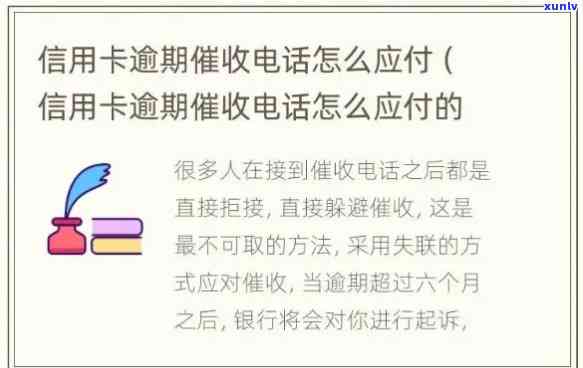 xunlv

信用卡逾期催收电话怎么应付（信用卡逾期催收电话怎么应付的

很多人在接到催收电话之后都是直接拒接，直接躲避催收，这是最不可取的方法，采用失联的方式应对催收，当逾期超过六个月之后，银行将会对你进行起诉，